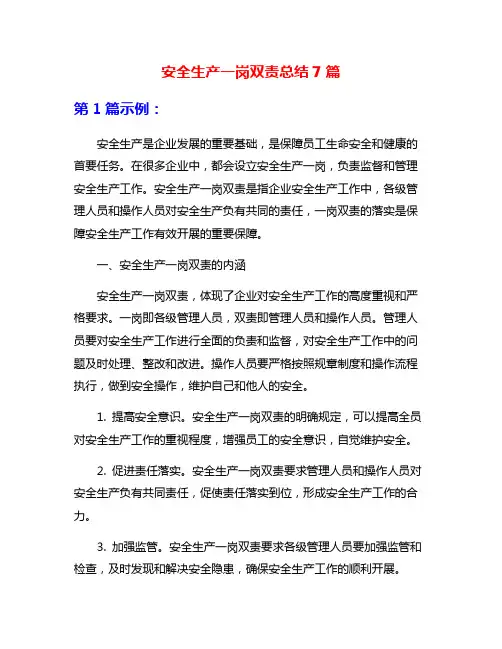 安全生产一岗双责总结 7 篇

第 1 篇示例：

安全生产是企业发展的重要基础，是保障员工生命安全和健康的首要任务。在很多企业中，都会设立安全生产一岗，负责监督和管理安全生产工作。安全生产一岗双责是指企业安全生产工作中，各级管理人员和操作人员对安全生产负有共同的责任，一岗双责的落实是保障安全生产工作有效开展的重要保障。

一、安全生产一岗双责的内涵

安全生产一岗双责，体现了企业对安全生产工作的高度重视和严格要求。一岗即各级管理人员，双责即管理人员和操作人员。管理人员要对安全生产工作进行全面的负责和监督，对安全生产工作中的问题及时处理、整改和改进。操作人员要严格按照规章制度和操作流程执行，做到安全操作，维护自己和他人的安全。

1. 提高安全意识。安全生产一岗双责的明确规定，可以提高全员对安全生产工作的重视程度，增强员工的安全意识，自觉维护安全。

2. 促进责任落实。安全生产一岗双责要求管理人员和操作人员对安全生产负有共同责任，促使责任落实到位，形成安全生产工作的合力。

3. 加强监管。安全生产一岗双责要求各级管理人员要加强监管和检查，及时发现和解决安全隐患，确保安全生产工作的顺利开展。